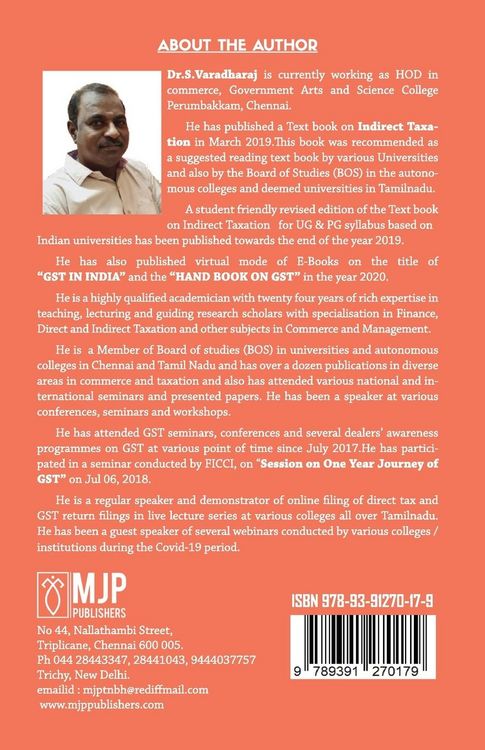 ABOUT THE AUTHOR

Dr.S.Varadharaj is currently working as HOD in commerce, Government Arts and Science College Perumbakkam, Chennai.

He has published a Text book on Indirect Taxation in March 2019.This book was recommended as a suggested reading text book by various Universities and also by the Board of Studies (BOS) in the autonomous colleges and deemed universities in Tamilnadu.

A student friendly revised edition of the Text book on Indirect Taxation for UG & PG syllabus based on Indian universities has been published towards the end of the year 2019.

He has also published virtual mode of E-Books on the title of "GST IN INDIA" and the "HAND BOOK ON GST" in the year 2020.

He is a highly qualified academician with twenty four years of rich expertise in teaching, lecturing and guiding research scholars with specialisation in Finance, Direct and Indirect Taxation and other subjects in Commerce and Management.

He is a Member of Board of studies (BOS) in universities and autonomous colleges in Chennai and Tamil Nadu and has over a dozen publications in diverse areas in commerce and taxation and also has attended various national and international seminars and presented papers. He has been a speaker at various conferences, seminars and workshops.

He has attended GST seminars, conferences and several dealers' awareness programmes on GST at various point of time since July 2017.He has participated in a seminar conducted by FICCI, on "Session on One Year Journey of GST" on Jul 06, 2018.

He is a regular speaker and demonstrator of online filing of direct tax and GST return filings in live lecture series at various colleges all over Tamilnadu. He has been a guest speaker of several webinars conducted by various colleges / institutions during the Covid-19 period.

MJP PUBLISHERS

No 44, Nallathambi Street,
Triplicane, Chennai 600 005.
Ph 044 28443347, 28441043, 9444037757
Trichy, New Delhi.
emailid : mjptnbh@rediffmail.com
www.mjppublishers.com

ISBN 978-93-91270-17-9

9 789391 270179